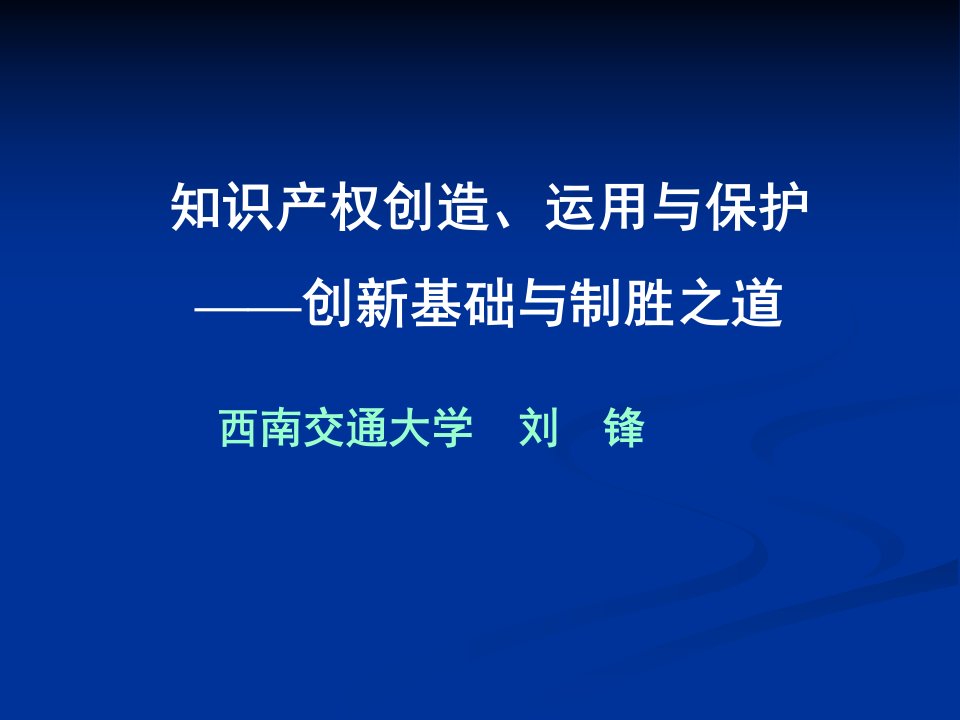 知识产权创造、运用与保护

——创新基础与制胜之道

西南交通大学　刘　锋